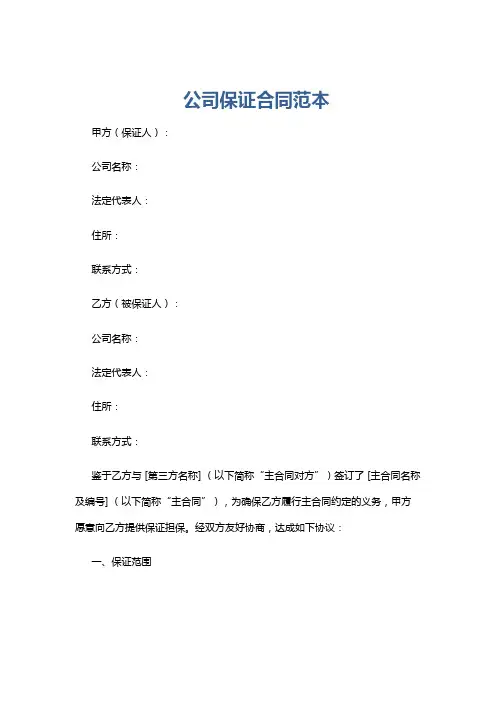 公司保证合同范本

甲方（保证人）：

公司名称：

法定代表人：

住所：

联系方式：

乙方（被保证人）：

公司名称：

法定代表人：

住所：

联系方式：

鉴于乙方与 [第三方名称]（以下简称“主合同对方”）签订了 [主合同名称及编号]（以下简称“主合同”），为确保乙方履行主合同约定的义务，甲方愿意向乙方提供保证担保。经双方友好协商，达成如下协议：

一、保证范围